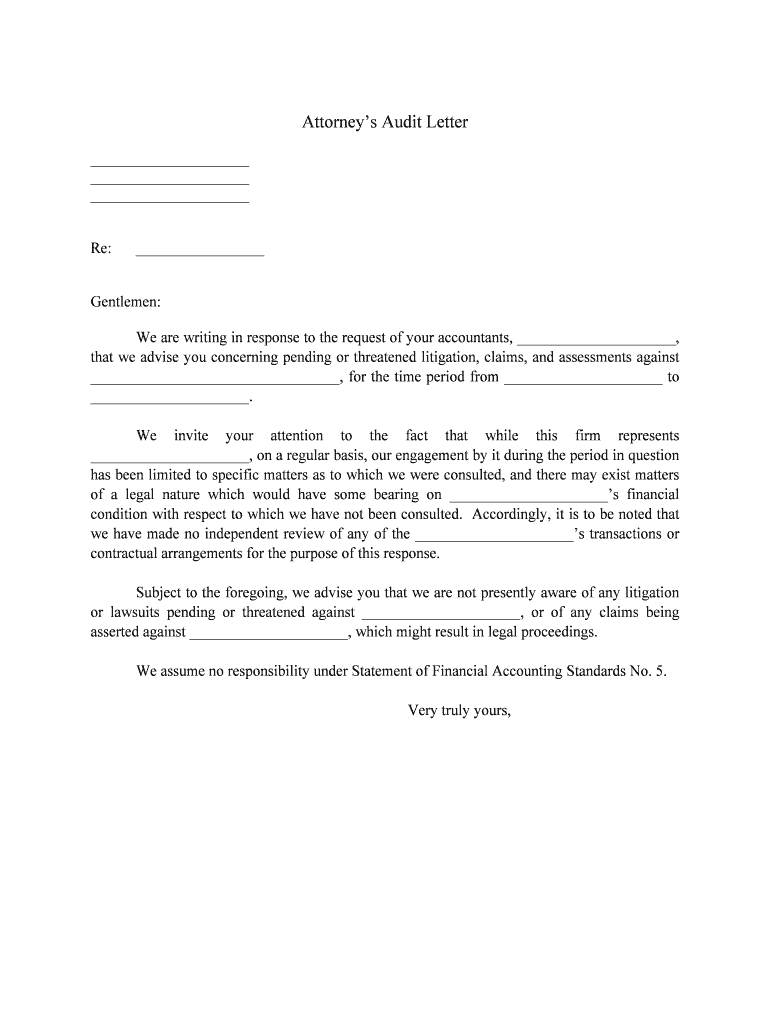 Attorney's Audit Letter

____________________
____________________
____________________

Re: ________________

Gentlemen:

We are writing in response to the request of your accountants, ____________________, that we advise you concerning pending or threatened litigation, claims, and assessments against ________________________________, for the time period from ____________________ to ____________________.

We invite your attention to the fact that while this firm represents ____________________, on a regular basis, our engagement by it during the period in question has been limited to specific matters as to which we were consulted, and there may exist matters of a legal nature which would have some bearing on ____________________'s financial condition with respect to which we have not been consulted. Accordingly, it is to be noted that we have made no independent review of any of the ____________________'s transactions or contractual arrangements for the purpose of this response.

Subject to the foregoing, we advise you that we are not presently aware of any litigation or lawsuits pending or threatened against ____________________, or of any claims being asserted against ____________________, which might result in legal proceedings.

We assume no responsibility under Statement of Financial Accounting Standards No. 5.

Very truly yours,